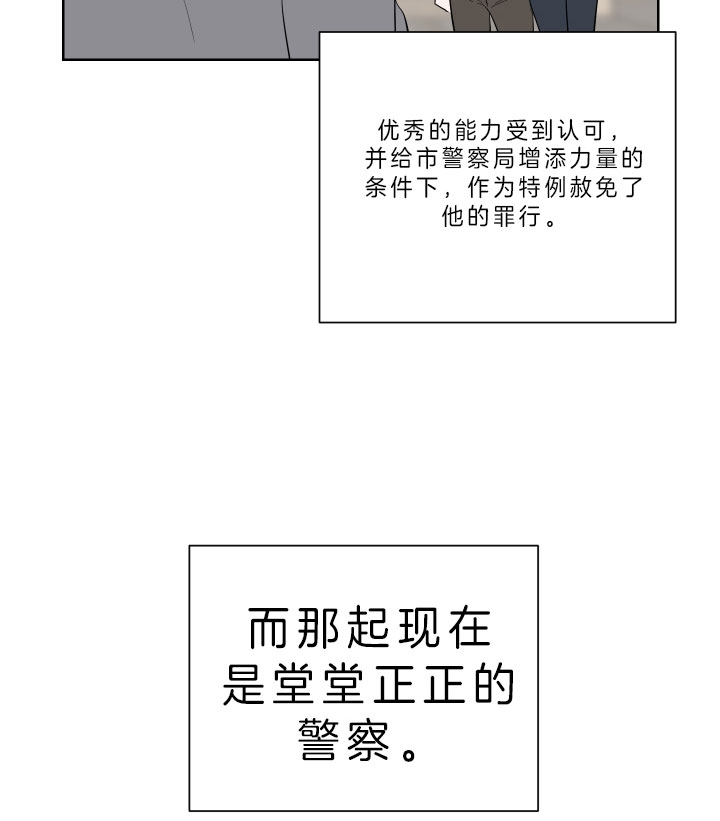 优秀的能力受到认可，并给市警察局增添力量的条件下，作为特例赦免了他的罪行。

而那起现在是堂堂正正的警察。